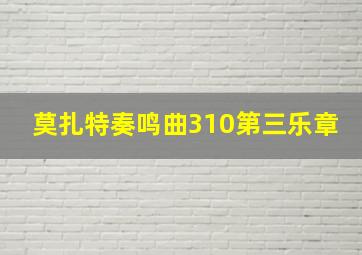 莫扎特奏鸣曲310第三乐章